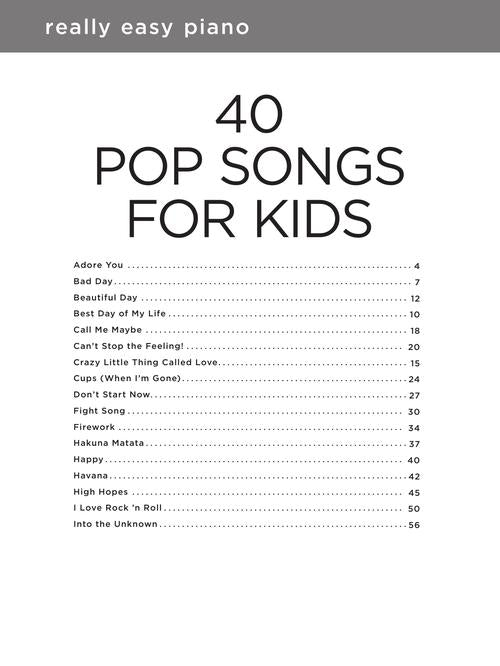 really easy piano

40
POP SONGS
FOR KIDS

Adore You 4
Bad Day 7
Beautiful Day 12
Best Day of My Life 10
Call Me Maybe 18
Can't Stop the Feeling! 20
Crazy Little Thing Called Love 15
Cups (When I'm Gone) 24
Don't Start Now 27
Fight Song 30
Firework 34
Hakuna Matata 37
Happy 40
Havana 42
High Hopes 45
I Love Rock 'n Roll 50
Into the Unknown 56